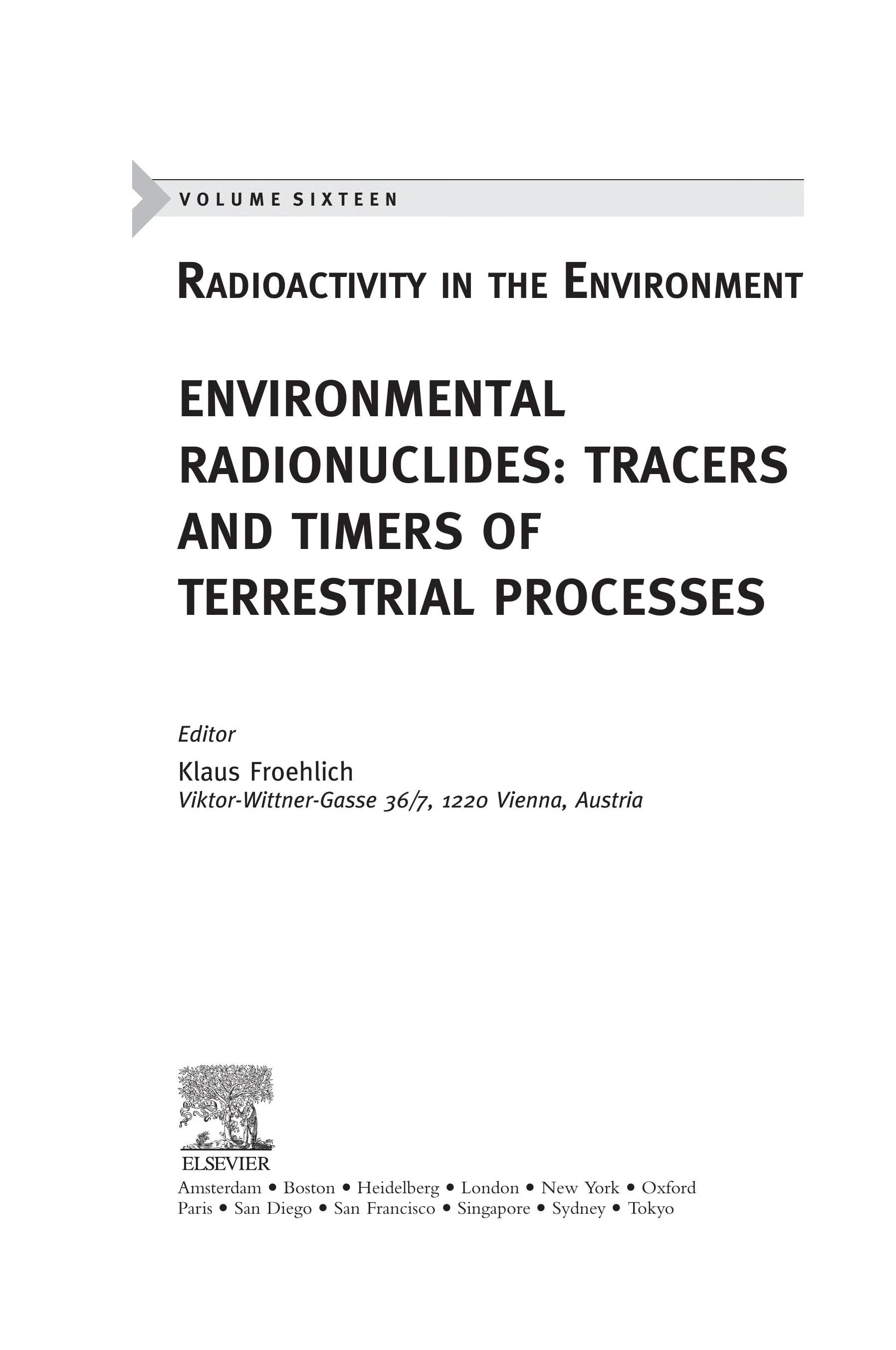 VOLUME SIXTEEN

RADIOACTIVITY IN THE ENVIRONMENT

ENVIRONMENTAL RADIONUCLIDES: TRACERS AND TIMERS OF TERRESTRIAL PROCESSES

Editor

Klaus Froehlich
Viktor-Wittner-Gasse 36/7, 1220 Vienna, Austria

ELSEVIER
Amsterdam • Boston • Heidelberg • London • New York • Oxford
Paris • San Diego • San Francisco • Singapore • Sydney • Tokyo